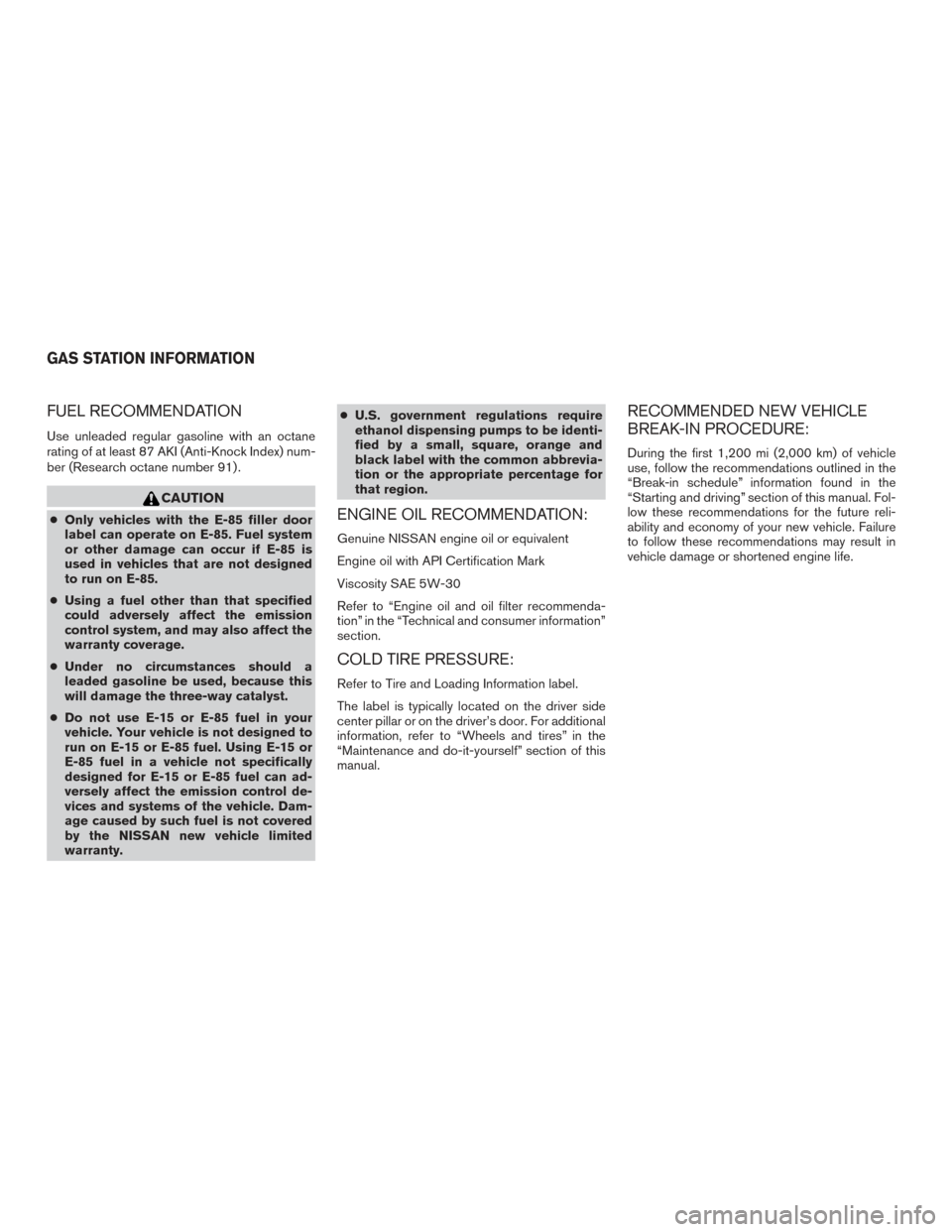 GAS STATION INFORMATION

FUEL RECOMMENDATION

Use unleaded regular gasoline with an octane rating of at least 87 AKI (Anti-Knock Index) number (Research octane number 91).

CAUTION

● Only vehicles with the E-85 filler door label can operate on E-85. Fuel system or other damage can occur if E-85 is used in vehicles that are not designed to run on E-85.

● Using a fuel other than that specified could adversely affect the emission control system, and may also affect the warranty coverage.

● Under no circumstances should a leaded gasoline be used, because this will damage the three-way catalyst.

● Do not use E-15 or E-85 fuel in your vehicle. Your vehicle is not designed to run on E-15 or E-85 fuel. Using E-15 or E-85 fuel in a vehicle not specifically designed for E-15 or E-85 fuel can adversely affect the emission control devices and systems of the vehicle. Damage caused by such fuel is not covered by the NISSAN new vehicle limited warranty.

● U.S. government regulations require ethanol dispensing pumps to be identified by a small, square, orange and black label with the common abbreviation or the appropriate percentage for that region.

ENGINE OIL RECOMMENDATION:

Genuine NISSAN engine oil or equivalent

Engine oil with API Certification Mark

Viscosity SAE 5W-30

Refer to “Engine oil and oil filter recommendation” in the “Technical and consumer information” section.

COLD TIRE PRESSURE:

Refer to Tire and Loading Information label.

The label is typically located on the driver side center pillar or on the driver’s door. For additional information, refer to “Wheels and tires” in the “Maintenance and do-it-yourself” section of this manual.

RECOMMENDED NEW VEHICLE BREAK-IN PROCEDURE:

During the first 1,200 mi (2,000 km) of vehicle use, follow the recommendations outlined in the “Break-in schedule” information found in the “Starting and driving” section of this manual. Follow these recommendations for the future reliability and economy of your new vehicle. Failure to follow these recommendations may result in vehicle damage or shortened engine life.

carmanualsonline.info